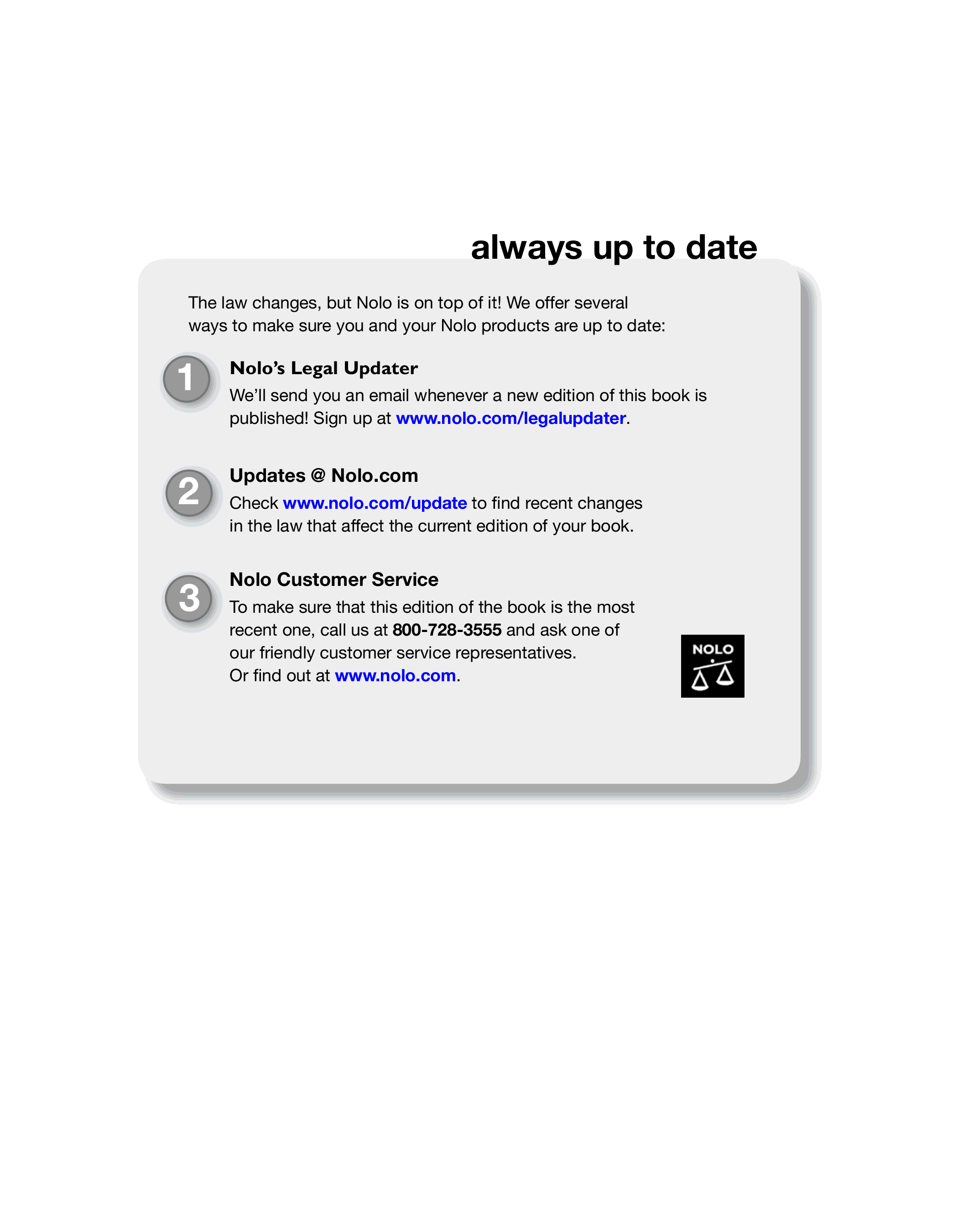 always up to date

The law changes, but Nolo is on top of it! We offer several ways to make sure you and your Nolo products are up to date:

1

Nolo's Legal Updater

We'll send you an email whenever a new edition of this book is published! Sign up at www.nolo.com/legalupdater.

2

Updates @ Nolo.com

Check www.nolo.com/update to find recent changes in the law that affect the current edition of your book.

3

Nolo Customer Service

To make sure that this edition of the book is the most recent one, call us at 800-728-3555 and ask one of our friendly customer service representatives. Or find out at www.nolo.com.

NOLO